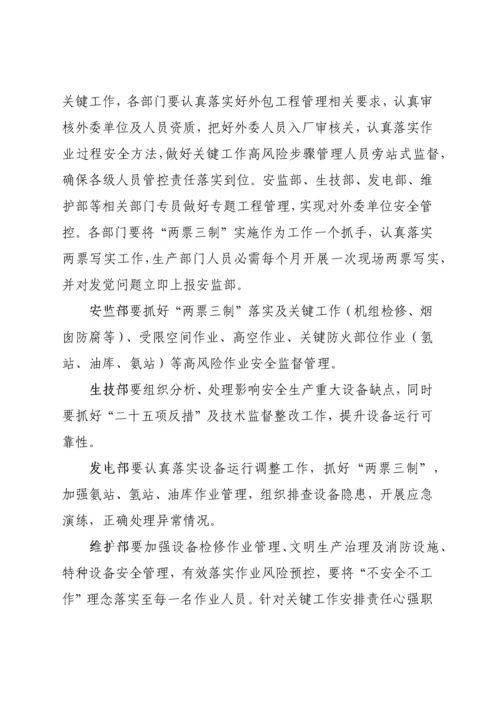 关键工作，各部门要认真落实好外包工程管理相关要求，认真审核外委单位及人员资质，把好外委人员入厂审核关，认真落实作业过程安全方法，做好关键工作高风险步骤管理人员旁站式监督，确保各级人员管控责任落实到位。安监部、生技部、发电部、维护部等相关部门专员做好专题工程管理，实现对外委单位安全管控。各部门要将“两票三制”实施作为工作一个抓手，认真落实两票写实工作，生产部门人员必需每个月开展一次现场两票写实，并对发觉问题立即上报安监部。

安监部要抓好“两票三制”落实及关键工作（机组检修、烟囱防腐等）、受限空间作业、高空作业、关键防火部位作业（氢站、油库、氨站）等高风险作业安全监督管理。

生技部要组织分析、处理影响安全生产重大设备缺点，同时要抓好“二十五项反措”及技术监督整改工作，提升设备运行可靠性。

发电部要认真落实设备运行调整工作，抓好“两票三制”，加强氨站、氢站、油库作业管理，组织排查设备隐患，开展应急演练，正确处理异常情况。

维护部要加强设备检修作业管理、文明生产治理及消防设施、特种设备安全管理，有效落实作业风险预控，要将“不安全不工作”理念落实至每一名作业人员。针对关键工作安排责任心强职